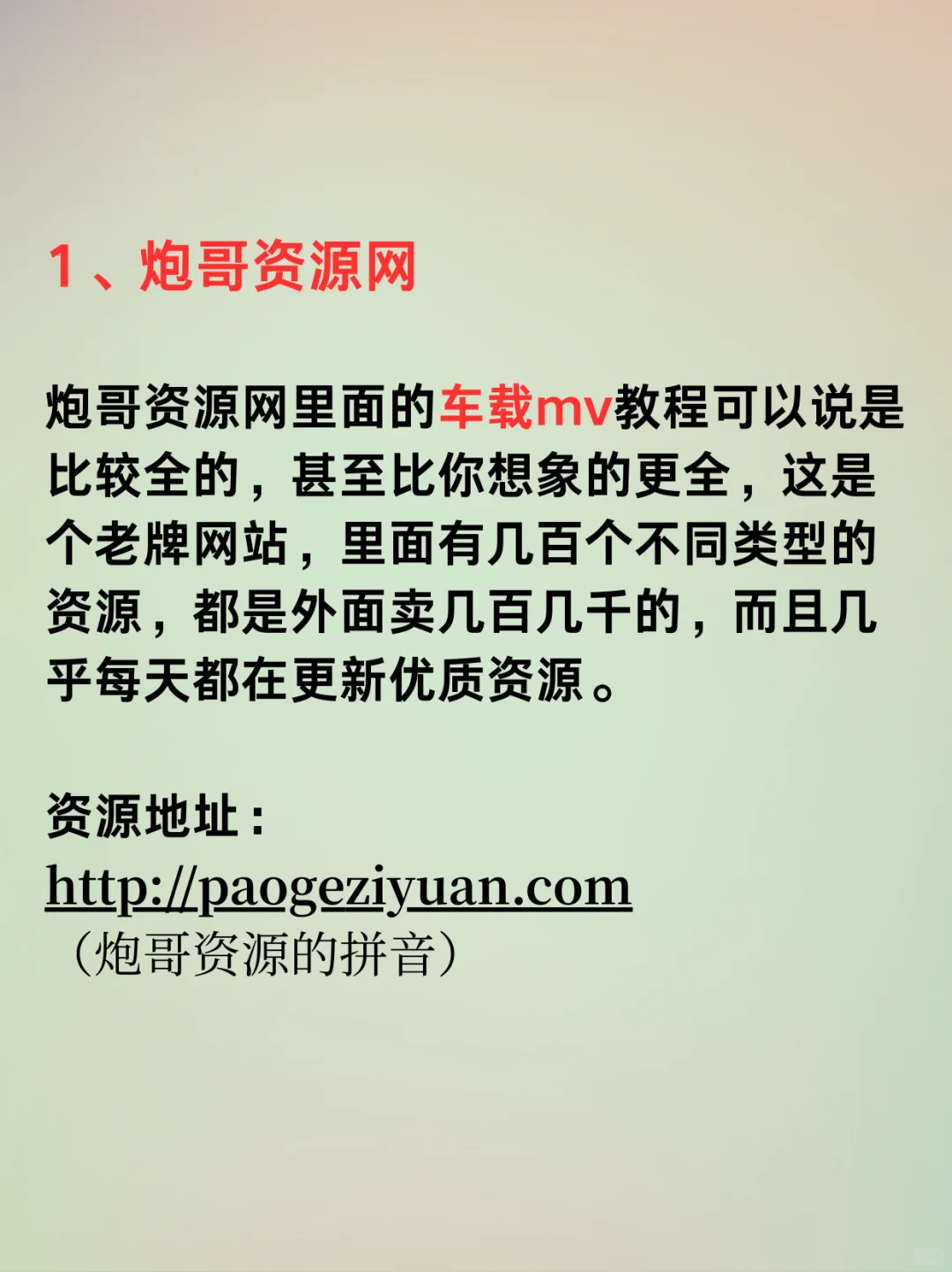 1、炮哥资源网

炮哥资源网里面的车载mv教程可以说是比较全的，甚至比你想象的更全，这是个老牌网站，里面有几百个不同类型的资源，都是外面卖几百几千的，而且几乎每天都在更新优质资源。

资源地址：
http://paogeziyuan.com
（炮哥资源的拼音）